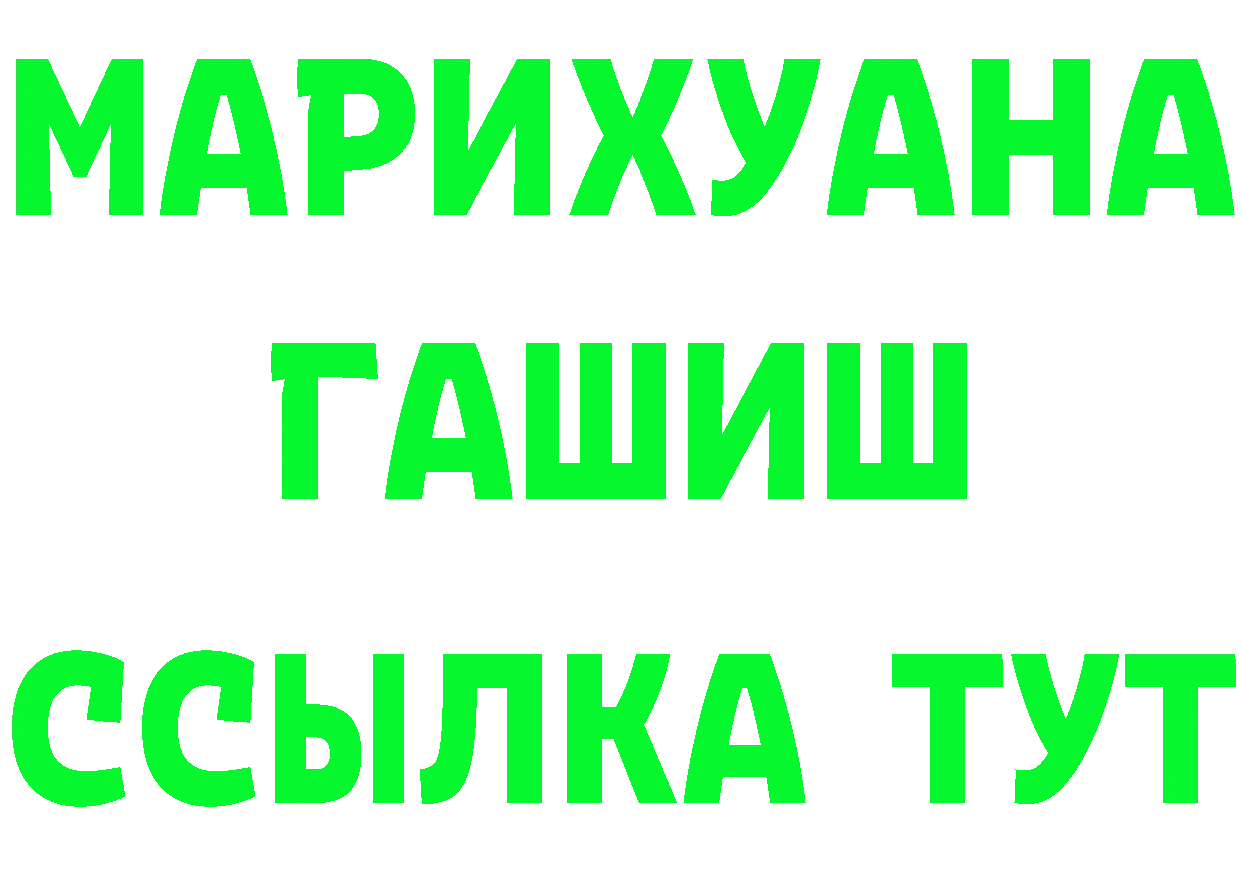 МАРИХУАНА
ГАШИШ
ССЫЛКА ТУТ